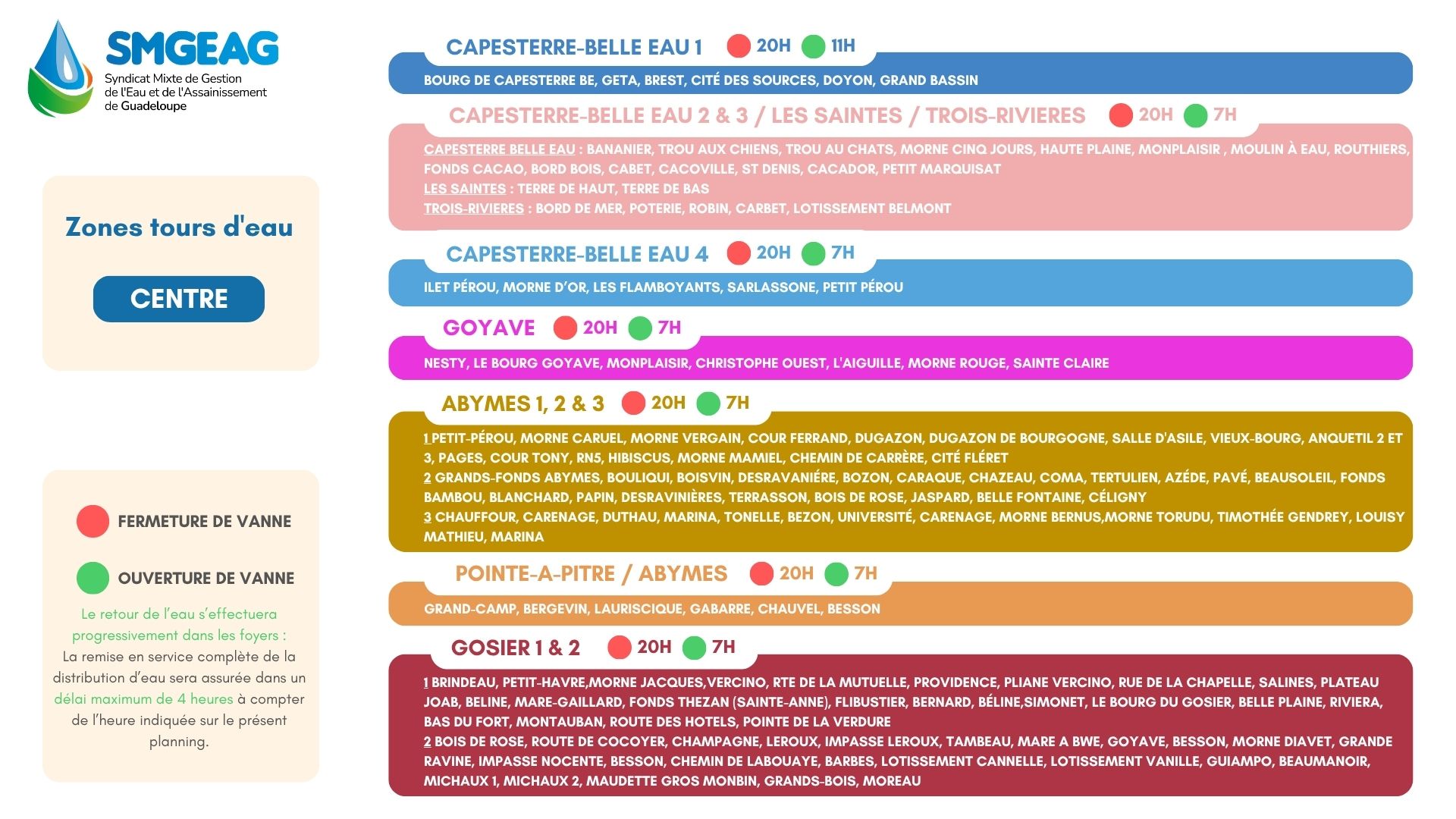 SMGEAG
Syndicat Mixte de Gestion de l'Eau et de l'Assainissement de Guadeloupe

Zones tours d'eau

CENTRE

FERMETURE DE VANNE

OUVERTURE DE VANNE

Le retour de l'eau s'effectuera progressivement dans les foyers : La remise en service complète de la distribution d'eau sera assurée dans un délai maximum de 4 heures à compter de l'heure indiquée sur le présent planning.

CAPESTERRE-BELLE EAU 1 20H 11H

BOURG DE CAPESTERRE BE, GETA, BREST, CITÉ DES SOURCES, DOYON, GRAND BASSIN

CAPESTERRE-BELLE EAU 2 & 3 / LES SAINTES / TROIS-RIVIERES 20H 7H

CAPESTERRE BELLE EAU : BANANIER, TROU AUX CHIENS, TROU AU CHATS, MORNE CINQ JOURS, HAUTE PLAINE, MONPLAISIR , MOULIN À EAU, ROUTHIERS, FONDS CACAO, BORD BOIS, CABET, CACOVILLE, ST DENIS, CACADOR, PETIT MARQUISAT
LES SAINTES : TERRE DE HAUT, TERRE DE BAS
TROIS-RIVIERES : BORD DE MER, POTERIE, ROBIN, CARBET, LOTISSEMENT BELMONT

CAPESTERRE-BELLE EAU 4 20H 7H

ILET PÉROU, MORNE D'OR, LES FLAMBOYANTS, SARLASSONE, PETIT PÉROU

GOYAVE 20H 7H

NESTY, LE BOURG GOYAVE, MONPLAISIR, CHRISTOPHE OUEST, L'AIGUILLE, MORNE ROUGE, SAINTE CLAIRE

ABYMES 1, 2 & 3 20H 7H

1 PETIT-PÉROU, MORNE CARUEL, MORNE VERGAIN, COUR FERRAND, DUGAZON, DUGAZON DE BOURGOGNE, SALLE D'ASILE, VIEUX-BOURG, ANQUETIL 2 ET 3, PAGES, COUR TONY, RN5, HIBISCUS, MORNE MAMIEL, CHEMIN DE CARRÈRE, CITÉ FLÉRET
2 GRANDS-FONDS ABYMES, BOULIQUI, BOISVIN, DESRAVANIÉRE, BOZON, CARAQUE, CHAZEAU, COMA, TERTULIEN, AZÉDE, PAVÉ, BEAUSOLEIL, FONDS BAMBOU, BLANCHARD, PAPIN, DESRAVINIÈRES, TERRASSON, BOIS DE ROSE, JASPARD, BELLE FONTAINE, CÉLIGNY
3 CHAUFFOUR, CARENAGE, DUTHAU, MARINA, TONELLE, BEZON, UNIVERSITÉ, CARENAGE, MORNE BERNUS,MORNE TORUDU, TIMOTHÉE GENDREY, LOUISY MATHIEU, MARINA

POINTE-A-PITRE / ABYMES 20H 7H

GRAND-CAMP, BERGEVIN, LAURISCIQUE, GABARRE, CHAUVEL, BESSON

GOSIER 1 & 2 20H 7H

1 BRINDEAU, PETIT-HAVRE,MORNE JACQUES,VERCINO, RTE DE LA MUTUELLE, PROVIDENCE, PLIANE VERCINO, RUE DE LA CHAPELLE, SALINES, PLATEAU JOAB, BELINE, MARE-GAILLARD, FONDS THEZAN (SAINTE-ANNE), FLIBUSTIER, BERNARD, BÉLINE,SIMONET, LE BOURG DU GOSIER, BELLE PLAINE, RIVIERA, BAS DU FORT, MONTAUBAN, ROUTE DES HOTELS, POINTE DE LA VERDURE
2 BOIS DE ROSE, ROUTE DE COCOYER, CHAMPAGNE, LEROUX, IMPASSE LEROUX, TAMBEAU, MARE A BWE, GOYAVE, BESSON, MORNE DIAVET, GRANDE RAVINE, IMPASSE NOCENTE, BESSON, CHEMIN DE LABOUAYE, BARBES, LOTISSEMENT CANNELLE, LOTISSEMENT VANILLE, GUIAMPO, BEAUMANOIR, MICHAUX 1, MICHAUX 2, MAUDETTE GROS MONBIN, GRANDS-BOIS, MOREAU